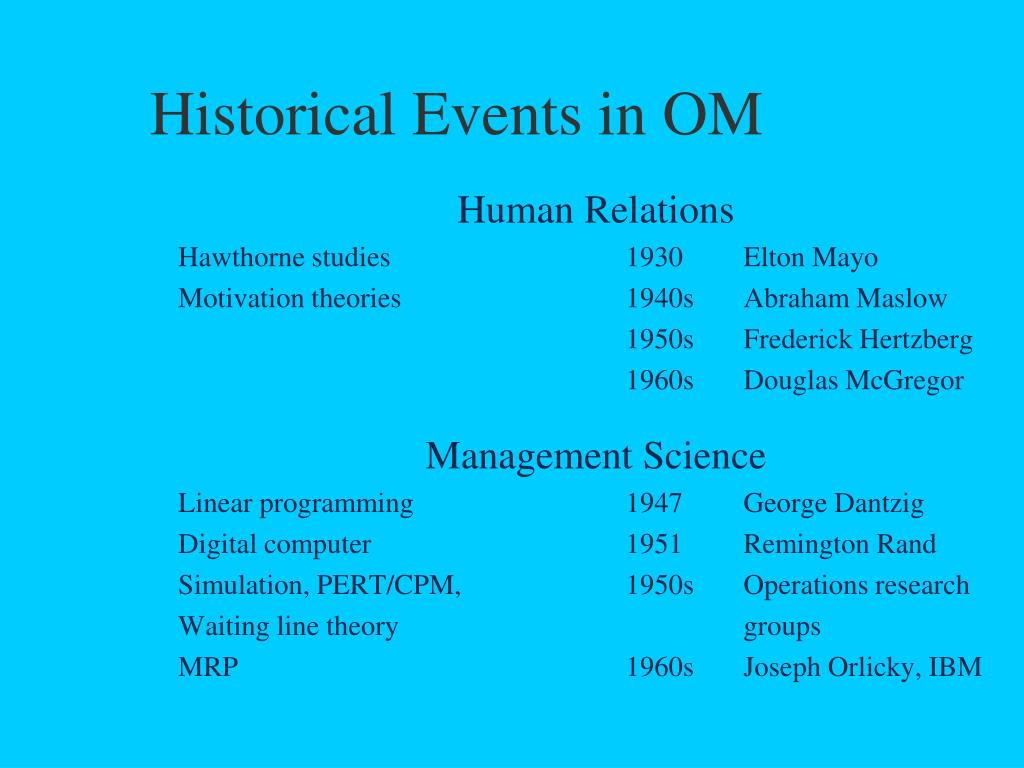 Historical Events in OM

Human Relations

| | | |
|---|---|---|
| Hawthorne studies | 1930 | Elton Mayo |
| Motivation theories | 1940s | Abraham Maslow |
| | 1950s | Frederick Hertzberg |
| | 1960s | Douglas McGregor |

Management Science

| | | |
|---|---|---|
| Linear programming | 1947 | George Dantzig |
| Digital computer | 1951 | Remington Rand |
| Simulation, PERT/CPM, Waiting line theory | 1950s | Operations research groups |
| MRP | 1960s | Joseph Orlicky, IBM |